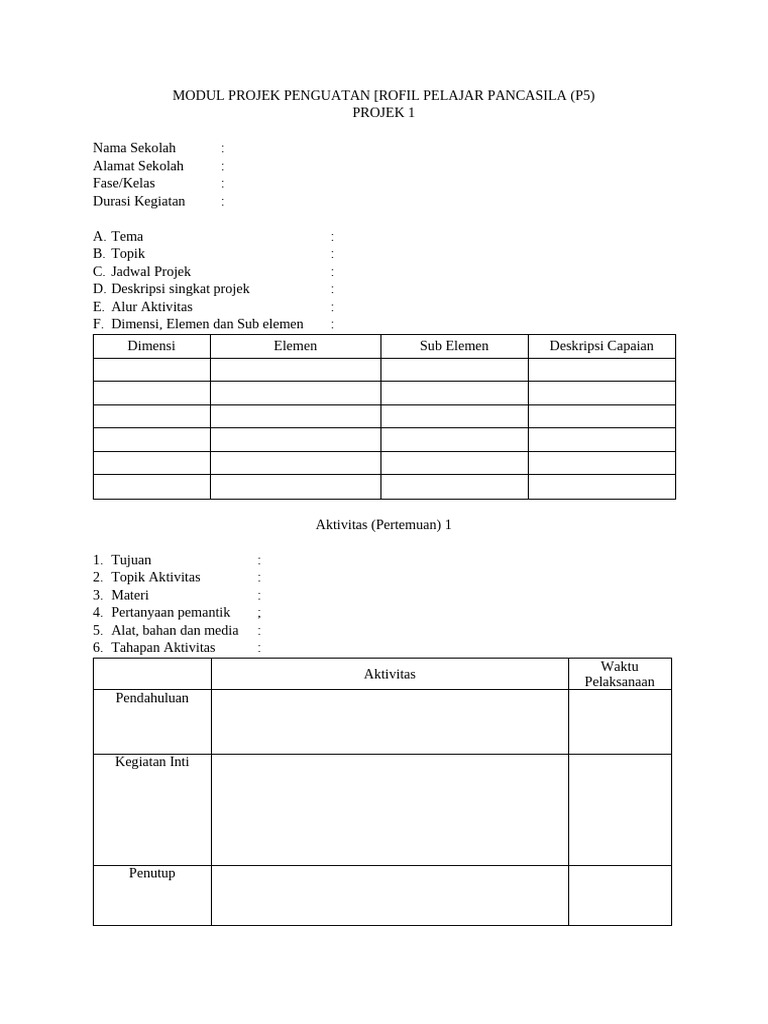 MODUL PROJEK PENGUATAN [ROFIL PELAJAR PANCASILA (P5)
PROJEK 1

Nama Sekolah :
Alamat Sekolah :
Fase/Kelas :
Durasi Kegiatan :

A. Tema :
B. Topik :
C. Jadwal Projek :
D. Deskripsi singkat projek :
E. Alur Aktivitas :
F. Dimensi, Elemen dan Sub elemen :

| Dimensi | Elemen | Sub Elemen | Deskripsi Capaian |
|---|---|---|---|
| | | | |
| | | | |
| | | | |
| | | | |
| | | | |
| | | | |

Aktivitas (Pertemuan) 1

1. Tujuan :
2. Topik Aktivitas :
3. Materi :
4. Pertanyaan pemantik ;
5. Alat, bahan dan media :
6. Tahapan Aktivitas :

| | Aktivitas | Waktu Pelaksanaan |
|---|---|---|
| Pendahuluan | | |
| Kegiatan Inti | | |
| Penutup | | |